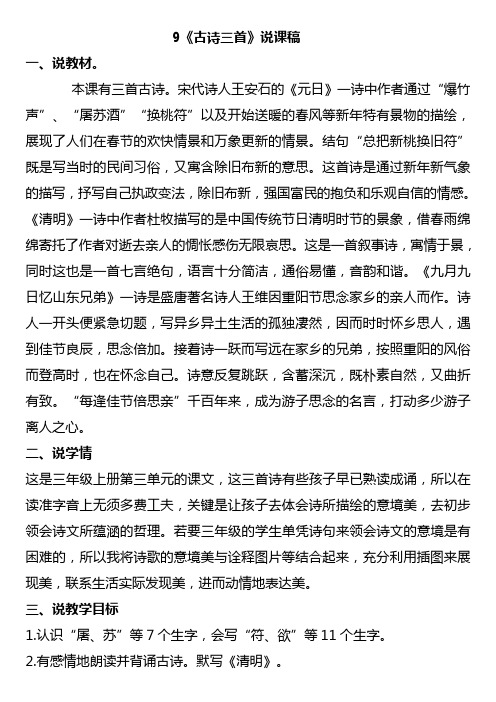 9《古诗三首》说课稿

一、说教材。

本课有三首古诗。宋代诗人王安石的《元日》一诗中作者通过“爆竹声”、“屠苏酒”“换桃符”以及开始送暖的春风等新年特有景物的描绘，展现了人们在春节的欢快情景和万象更新的情景。结句“总把新桃换旧符”既是写当时的民间习俗，又寓含除旧布新的意思。这首诗是通过新年新气象的描写，抒写自己执政变法，除旧布新，强国富民的抱负和乐观自信的情感。《清明》一诗中作者杜牧描写的是中国传统节日清明时节的景象，借春雨绵绵寄托了作者对逝去亲人的惆怅感伤无限哀思。这是一首叙事诗，寓情于景，同时这也是一首七言绝句，语言十分简洁，通俗易懂，音韵和谐。《九月九日忆山东兄弟》一诗是盛唐著名诗人王维因重阳节思念家乡的亲人而作。诗人一开头便紧急切题，写异乡异土生活的孤独凄然，因而时时怀乡思人，遇到佳节良辰，思念倍加。接着诗一跃而写远在家乡的兄弟，按照重阳的风俗而登高时，也在怀念自己。诗意反复跳跃，含蓄深沉，既朴素自然，又曲折有致。“每逢佳节倍思亲”千百年来，成为游子思念的名言，打动多少游子离人之心。

二、说学情

这是三年级上册第三单元的课文，这三首诗有些孩子早已熟读成诵，所以在读准字音上无须多费工夫，关键是让孩子去体会诗所描绘的意境美，去初步领会诗文所蕴涵的哲理。若要三年级的学生单凭诗句来领会诗文的意境是有困难的，所以我将诗歌的意境美与诠释图片等结合起来，充分利用插图来展现美，联系生活实际发现美，进而动情地表达美。

三、说教学目标

1.认识“屠、苏”等 7 个生字，会写“符、欲”等 11 个生字。

2.有感情地朗读并背诵古诗。默写《清明》。